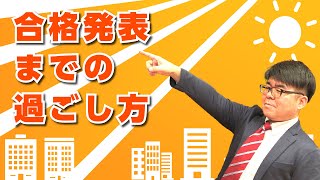 合格発表
までの
過ごし方